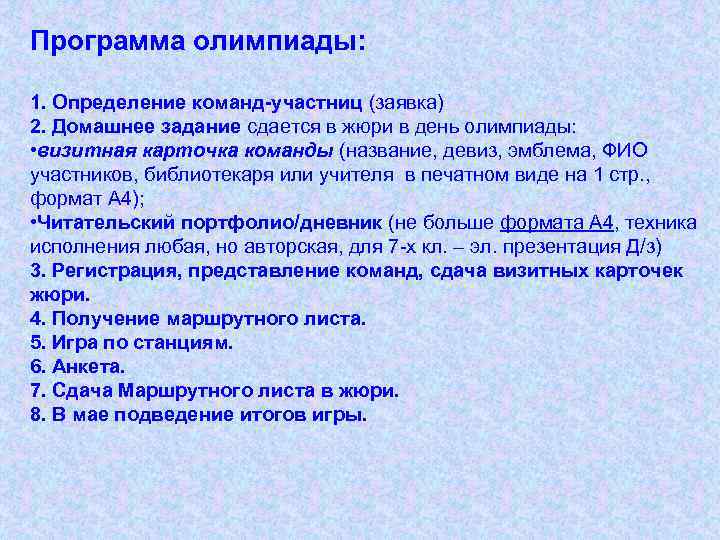 Программа олимпиады:

1. Определение команд-участниц (заявка)
2. Домашнее задание сдается в жюри в день олимпиады:
•визитная карточка команды (название, девиз, эмблема, ФИО участников, библиотекаря или учителя в печатном виде на 1 стр., формат А4);
•Читательский портфолио/дневник (не больше формата А4, техника исполнения любая, но авторская, для 7-х кл. – эл. презентация Д/з)
3. Регистрация, представление команд, сдача визитных карточек жюри.
4. Получение маршрутного листа.
5. Игра по станциям.
6. Анкета.
7. Сдача Маршрутного листа в жюри.
8. В мае подведение итогов игры.